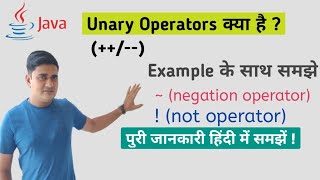 Java

Unary Operators क्या है ?

(++/--)

Example के साथ समझे

~ (negation operator)

! (not operator)

पुरी जानकारी हिंदी में समझें !